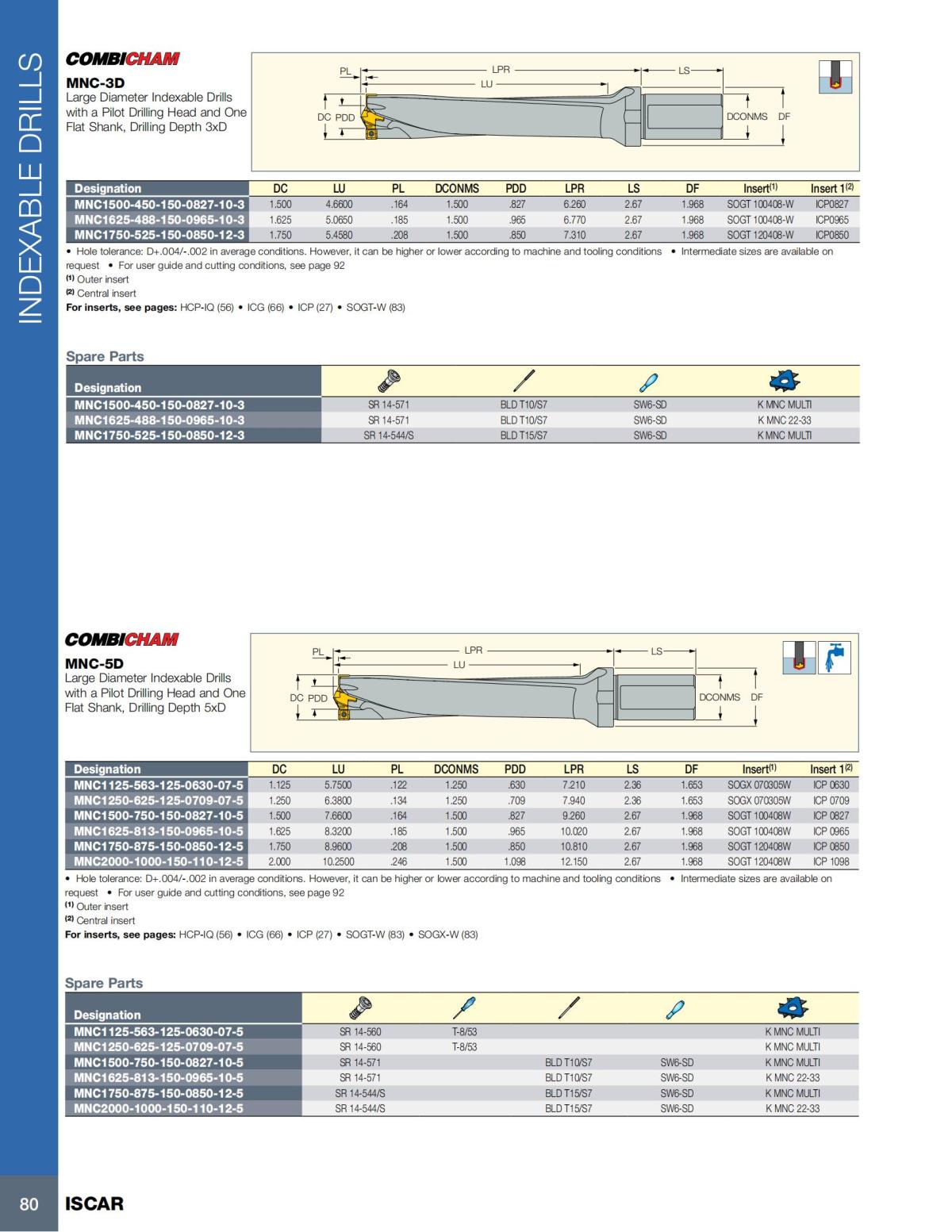 INDEXABLE DRILLS

COMBICHAM

MNC-3D
Large Diameter Indexable Drills with a Pilot Drilling Head and One Flat Shank, Drilling Depth 3xD

PL LPR LU LS DC PDD DCONMS DF

| Designation | DC | LU | PL | DCONMS | PDD | LPR | LS | DF | Insert$^{(1)}$ | Insert 1$^{(2)}$ |
|---|---|---|---|---|---|---|---|---|---|---|
| MNC1500-450-150-0827-10-3 | 1.500 | 4.6600 | .164 | 1.500 | .827 | 6.260 | 2.67 | 1.968 | SOGT 100408-W | ICP0827 |
| MNC1625-488-150-0965-10-3 | 1.625 | 5.0650 | .185 | 1.500 | .965 | 6.770 | 2.67 | 1.968 | SOGT 100408-W | ICP0965 |
| MNC1750-525-150-0850-12-3 | 1.750 | 5.4580 | .208 | 1.500 | .850 | 7.310 | 2.67 | 1.968 | SOGT 120408-W | ICP0850 |

• Hole tolerance: D+.004/-.002 in average conditions. However, it can be higher or lower according to machine and tooling conditions • Intermediate sizes are available on request • For user guide and cutting conditions, see page 92
(1) Outer insert
(2) Central insert
For inserts, see pages: HCP-IQ (56) • ICG (66) • ICP (27) • SOGT-W (83)

Spare Parts

| Designation | | | | |
|---|---|---|---|---|
| MNC1500-450-150-0827-10-3 | SR 14-571 | BLD T10/S7 | SW6-SD | K MNC MULTI |
| MNC1625-488-150-0965-10-3 | SR 14-571 | BLD T10/S7 | SW6-SD | K MNC 22-33 |
| MNC1750-525-150-0850-12-3 | SR 14-544/S | BLD T15/S7 | SW6-SD | K MNC MULTI |

COMBICHAM

MNC-5D
Large Diameter Indexable Drills with a Pilot Drilling Head and One Flat Shank, Drilling Depth 5xD

PL LPR LU LS DC PDD DCONMS DF

| Designation | DC | LU | PL | DCONMS | PDD | LPR | LS | DF | Insert$^{(1)}$ | Insert 1$^{(2)}$ |
|---|---|---|---|---|---|---|---|---|---|---|
| MNC1125-563-125-0630-07-5 | 1.125 | 5.7500 | .122 | 1.250 | .630 | 7.210 | 2.36 | 1.653 | SOGX 070305W | ICP 0630 |
| MNC1250-625-125-0709-07-5 | 1.250 | 6.3800 | .134 | 1.250 | .709 | 7.940 | 2.36 | 1.653 | SOGX 070305W | ICP 0709 |
| MNC1500-750-150-0827-10-5 | 1.500 | 7.6600 | .164 | 1.500 | .827 | 9.260 | 2.67 | 1.968 | SOGT 100408W | ICP 0827 |
| MNC1625-813-150-0965-10-5 | 1.625 | 8.3200 | .185 | 1.500 | .965 | 10.020 | 2.67 | 1.968 | SOGT 100408W | ICP 0965 |
| MNC1750-875-150-0850-12-5 | 1.750 | 8.9600 | .208 | 1.500 | .850 | 10.810 | 2.67 | 1.968 | SOGT 120408W | ICP 0850 |
| MNC2000-1000-150-110-12-5 | 2.000 | 10.2500 | .246 | 1.500 | 1.098 | 12.150 | 2.67 | 1.968 | SOGT 120408W | ICP 1098 |

• Hole tolerance: D+.004/-.002 in average conditions. However, it can be higher or lower according to machine and tooling conditions • Intermediate sizes are available on request • For user guide and cutting conditions, see page 92
(1) Outer insert
(2) Central insert
For inserts, see pages: HCP-IQ (56) • ICG (66) • ICP (27) • SOGT-W (83) • SOGX-W (83)

Spare Parts

| Designation | | | | | |
|---|---|---|---|---|---|
| MNC1125-563-125-0630-07-5 | SR 14-560 | T-8/53 | | | K MNC MULTI |
| MNC1250-625-125-0709-07-5 | SR 14-560 | T-8/53 | | | K MNC MULTI |
| MNC1500-750-150-0827-10-5 | SR 14-571 | | BLD T10/S7 | SW6-SD | K MNC MULTI |
| MNC1625-813-150-0965-10-5 | SR 14-571 | | BLD T10/S7 | SW6-SD | K MNC 22-33 |
| MNC1750-875-150-0850-12-5 | SR 14-544/S | | BLD T15/S7 | SW6-SD | K MNC MULTI |
| MNC2000-1000-150-110-12-5 | SR 14-544/S | | BLD T15/S7 | SW6-SD | K MNC 22-33 |

80 ISCAR